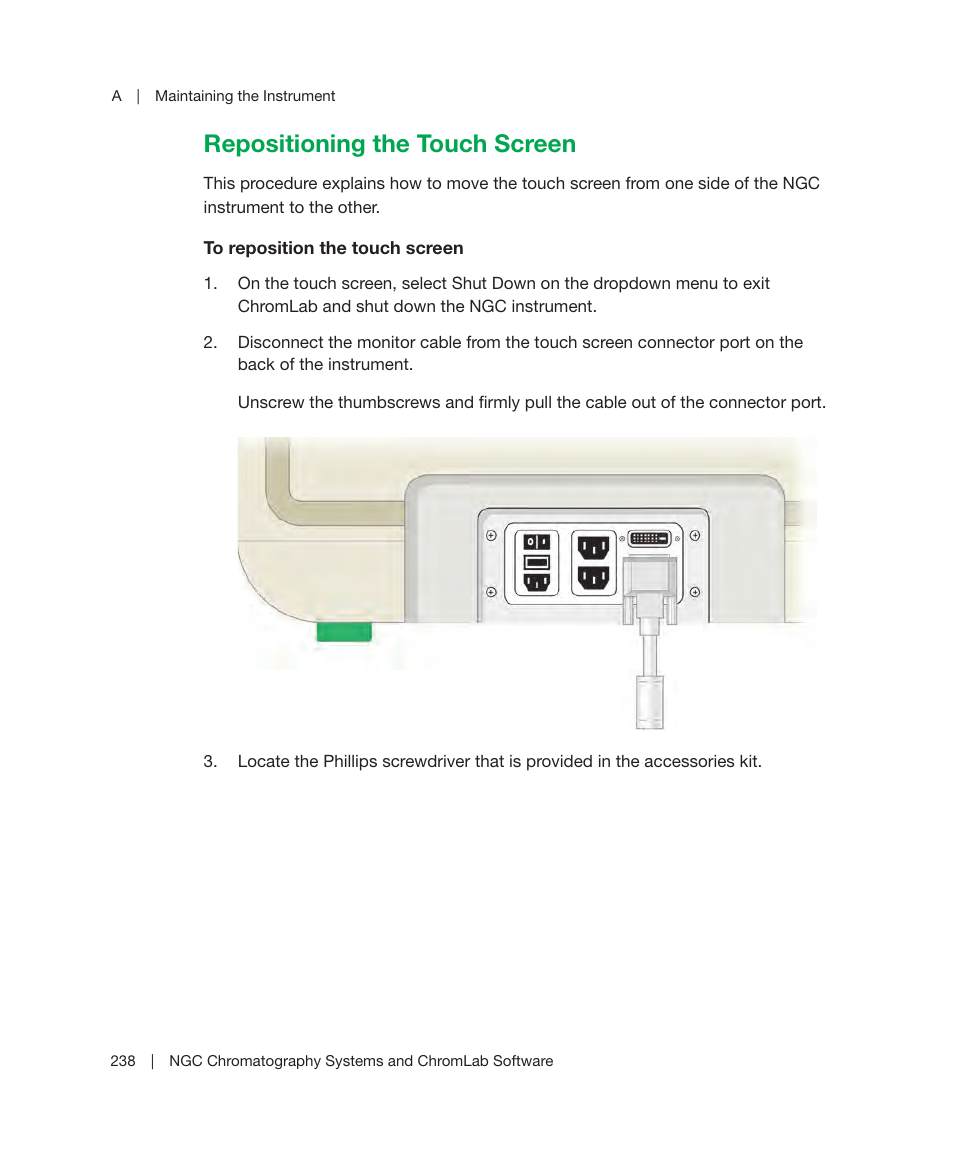 A | Maintaining the Instrument

Repositioning the Touch Screen

This procedure explains how to move the touch screen from one side of the NGC instrument to the other.

To reposition the touch screen

1. On the touch screen, select Shut Down on the dropdown menu to exit ChromLab and shut down the NGC instrument.

2. Disconnect the monitor cable from the touch screen connector port on the back of the instrument.

Unscrew the thumbscrews and firmly pull the cable out of the connector port.

3. Locate the Phillips screwdriver that is provided in the accessories kit.

238 | NGC Chromatography Systems and ChromLab Software